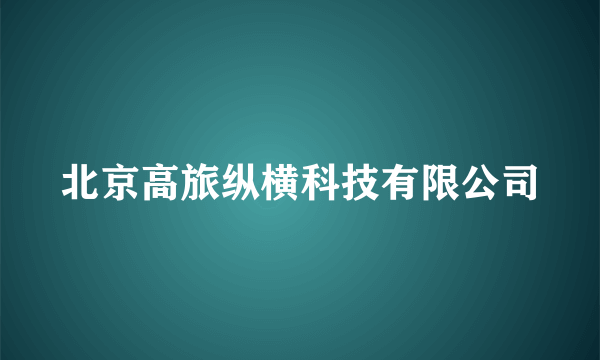 北京高旅纵横科技有限公司